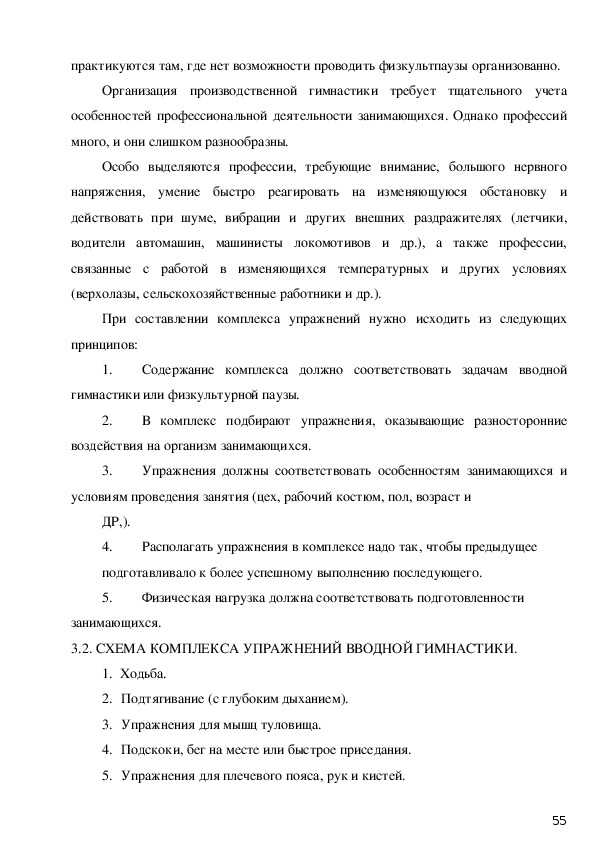 практикуются там, где нет возможности проводить физкультпаузы организованно.

Организация производственной гимнастики требует тщательного учета особенностей профессиональной деятельности занимающихся. Однако профессий много, и они слишком разнообразны.

Особо выделяются профессии, требующие внимание, большого нервного напряжения, умение быстро реагировать на изменяющуюся обстановку и действовать при шуме, вибрации и других внешних раздражителях (летчики, водители автомашин, машинисты локомотивов и др.), а также профессии, связанные с работой в изменяющихся температурных и других условиях (верхолазы, сельскохозяйственные работники и др.).

При составлении комплекса упражнений нужно исходить из следующих принципов:

1. Содержание комплекса должно соответствовать задачам вводной гимнастики или физкультурной паузы.

2. В комплекс подбирают упражнения, оказывающие разносторонние воздействия на организм занимающихся.

3. Упражнения должны соответствовать особенностям занимающихся и условиям проведения занятия (цех, рабочий костюм, пол, возраст и

ДР,).

4. Располагать упражнения в комплексе надо так, чтобы предыдущее подготавливало к более успешному выполнению последующего.

5. Физическая нагрузка должна соответствовать подготовленности занимающихся.

3.2. СХЕМА КОМПЛЕКСА УПРАЖНЕНИЙ ВВОДНОЙ ГИМНАСТИКИ.

1. Ходьба.

2. Подтягивание (с глубоким дыханием).

3. Упражнения для мышц туловища.

4. Подскоки, бег на месте или быстрое приседания.

5. Упражнения для плечевого пояса, рук и кистей.

55